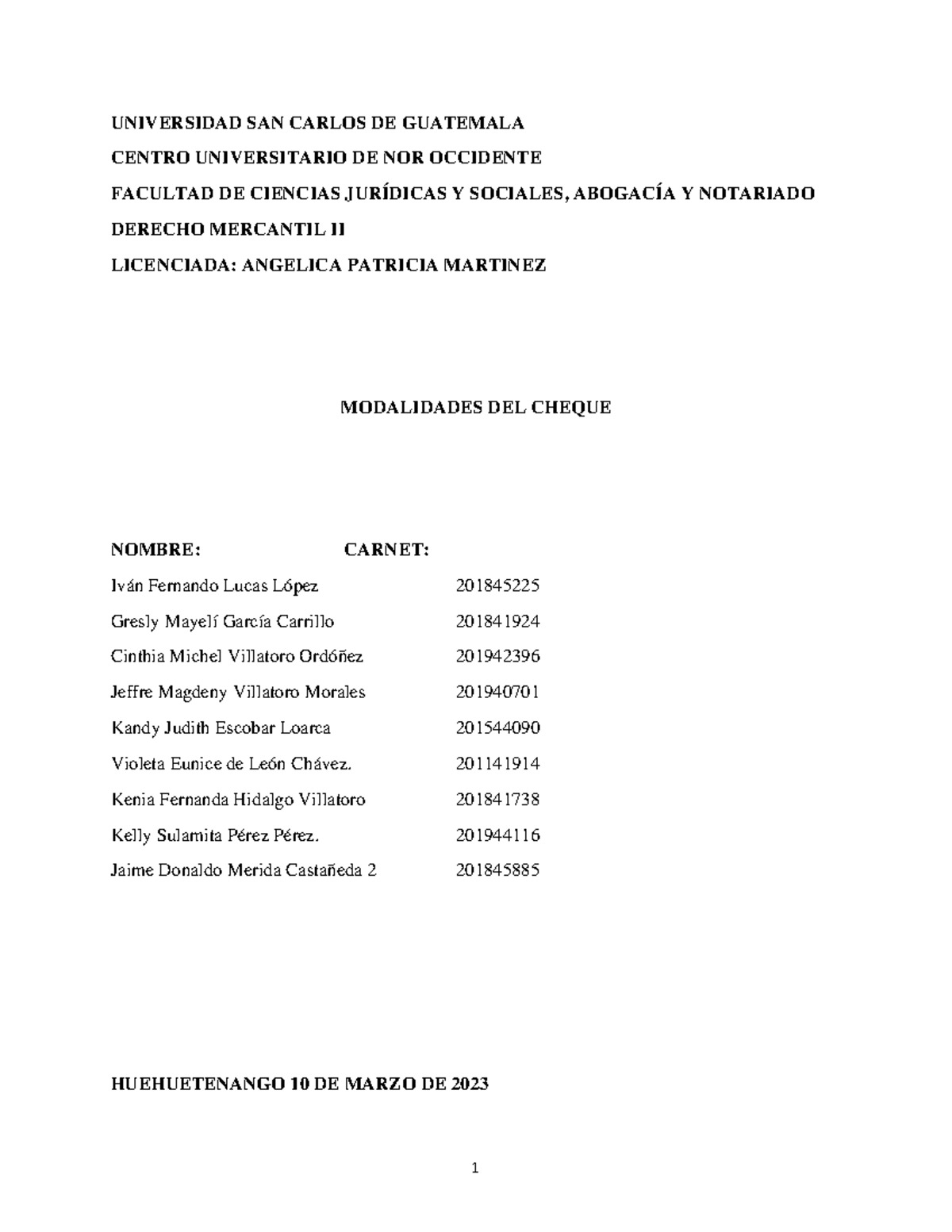 UNIVERSIDAD SAN CARLOS DE GUATEMALA

CENTRO UNIVERSITARIO DE NOR OCCIDENTE

FACULTAD DE CIENCIAS JURÍDICAS Y SOCIALES, ABOGACÍA Y NOTARIADO

DERECHO MERCANTIL II

LICENCIADA: ANGELICA PATRICIA MARTINEZ

MODALIDADES DEL CHEQUE

| NOMBRE: | CARNET: |
|---|---|
| Iván Fernando Lucas López | 201845225 |
| Gresly Mayelí García Carrillo | 201841924 |
| Cinthia Michel Villatoro Ordóñez | 201942396 |
| Jeffre Magdeny Villatoro Morales | 201940701 |
| Kandy Judith Escobar Loarca | 201544090 |
| Violeta Eunice de León Chávez. | 201141914 |
| Kenia Fernanda Hidalgo Villatoro | 201841738 |
| Kelly Sulamita Pérez Pérez. | 201944116 |
| Jaime Donaldo Merida Castañeda 2 | 201845885 |

HUEHUETENANGO 10 DE MARZO DE 2023

1